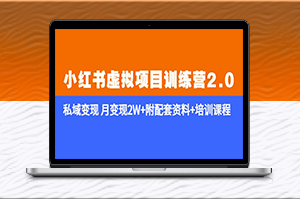 小红书虚拟项目训练营2.0

私域变现 月变现2W+附配套资料+培训课程